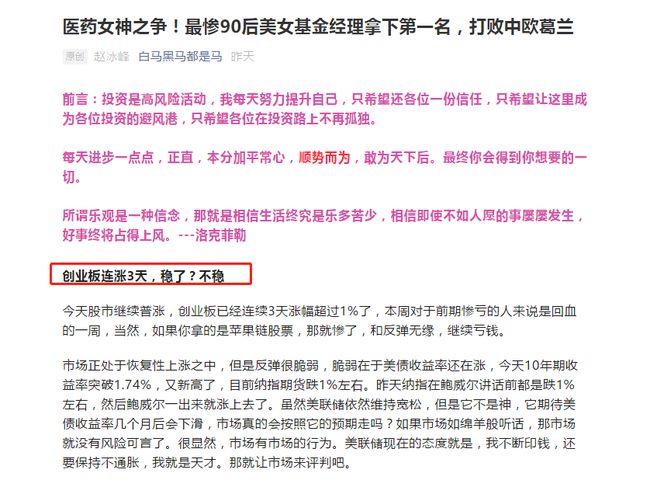 医药女神之争！最惨90后美女基金经理拿下第一名，打败中欧葛兰

原创 赵冰峰 白马黑马都是马 昨天

前言：投资是高风险活动，我每天努力提升自己，只希望还各位一份信任，只希望让这里成为各位投资的避风港，只希望各位在投资路上不再孤独。

每天进步一点点，正直，本分加平常心，顺势而为，敢为天下后。最终你会得到你想要的一切。

所谓乐观是一种信念，那就是相信生活终究是乐多苦少，相信即使不如人愿的事屡屡发生，好事终将占得上风。---洛克菲勒

创业板连涨3天，稳了？不稳

今天股市继续普涨，创业板已经连续3天涨幅超过1%了，本周对于前期惨亏的人来说是回血的一周，当然，如果你拿的是苹果链股票，那就惨了，和反弹无缘，继续亏钱。

市场正处于恢复性上涨之中，但是反弹很脆弱，脆弱在于美债收益率还在涨，今天10年期收益率突破1.74%，又新高了，目前纳指期货跌1%左右。昨天纳指在鲍威尔讲话前都是跌1%左右，然后鲍威尔一出来就涨上去了。虽然美联储依然维持宽松，但是它不是神，它期待美债收益率几个月后会下滑，市场真的会按照它的预期走吗？如果市场如绵羊般听话，那市场就没有风险可言了。很显然，市场有市场的行为。美联储现在的态度就是，我不断印钱，还要保持不通胀，我就是天才。那就让市场来评判吧。